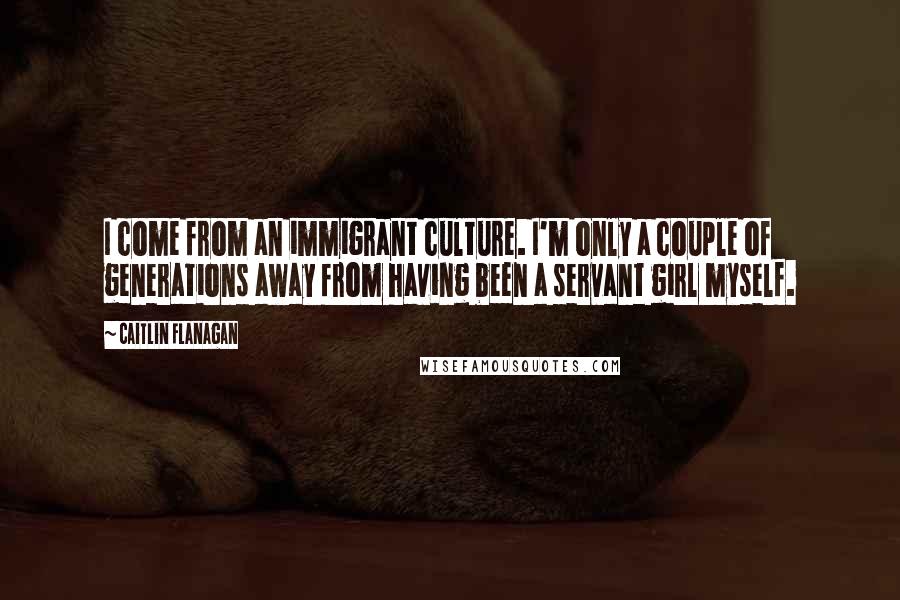 I COME FROM AN IMMIGRANT CULTURE. I'M ONLY A COUPLE OF GENERATIONS AWAY FROM HAVING BEEN A SERVANT GIRL MYSELF.

~ CAITLIN FLANAGAN

WISEFAMOUSQUOTES.COM